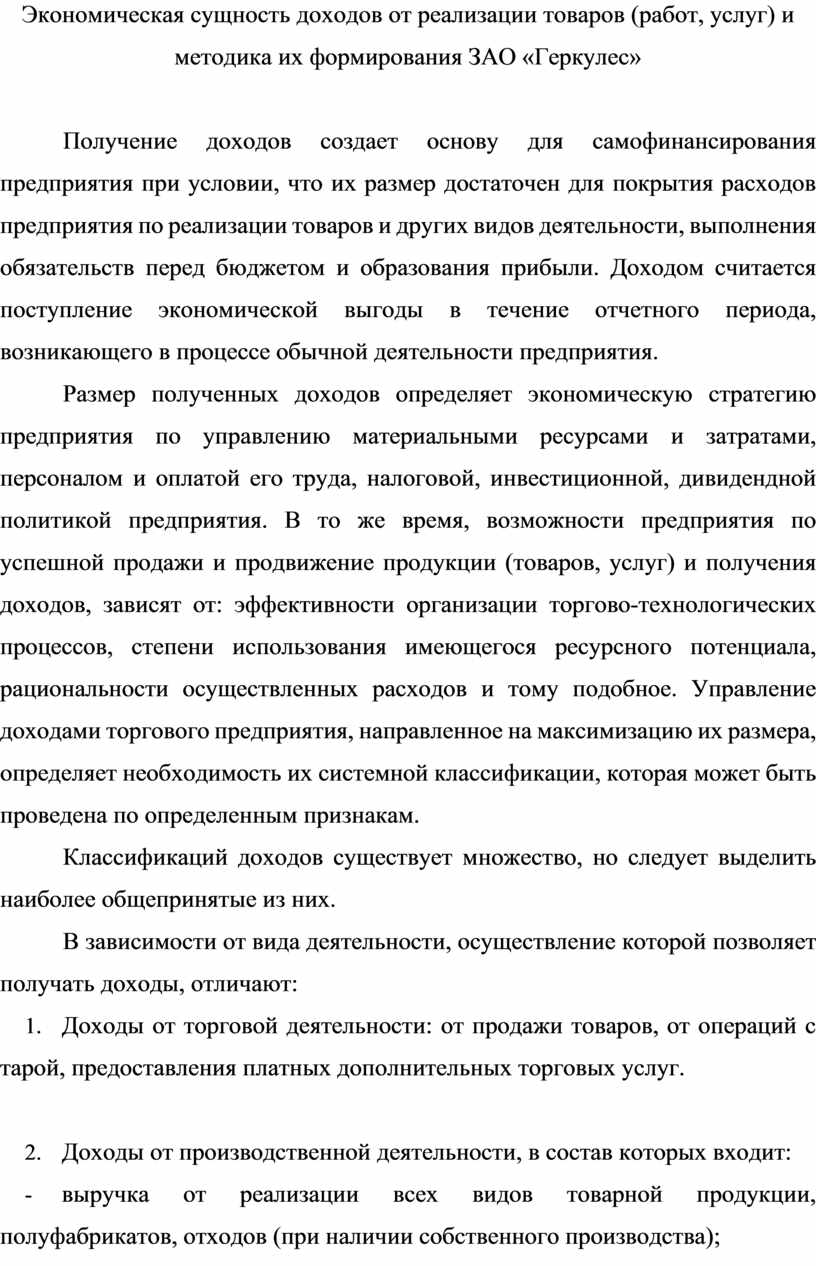 Экономическая сущность доходов от реализации товаров (работ, услуг) и методика их формирования ЗАО «Геркулес»

Получение доходов создает основу для самофинансирования предприятия при условии, что их размер достаточен для покрытия расходов предприятия по реализации товаров и других видов деятельности, выполнения обязательств перед бюджетом и образования прибыли. Доходом считается поступление экономической выгоды в течение отчетного периода, возникающего в процессе обычной деятельности предприятия.

Размер полученных доходов определяет экономическую стратегию предприятия по управлению материальными ресурсами и затратами, персоналом и оплатой его труда, налоговой, инвестиционной, дивидендной политикой предприятия. В то же время, возможности предприятия по успешной продажи и продвижение продукции (товаров, услуг) и получения доходов, зависят от: эффективности организации торгово-технологических процессов, степени использования имеющегося ресурсного потенциала, рациональности осуществленных расходов и тому подобное. Управление доходами торгового предприятия, направленное на максимизацию их размера, определяет необходимость их системной классификации, которая может быть проведена по определенным признакам.

Классификаций доходов существует множество, но следует выделить наиболее общепринятые из них.

В зависимости от вида деятельности, осуществление которой позволяет получать доходы, отличают:

1. Доходы от торговой деятельности: от продажи товаров, от операций с тарой, предоставления платных дополнительных торговых услуг.

2. Доходы от производственной деятельности, в состав которых входит:

- выручка от реализации всех видов товарной продукции, полуфабрикатов, отходов (при наличии собственного производства);